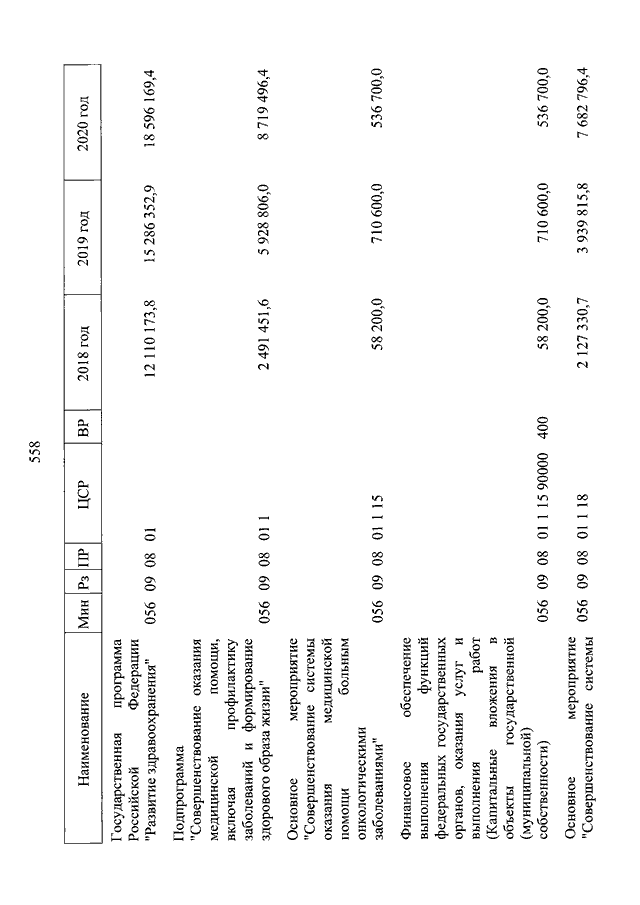 558

| Наименование | Мин | Рз | ПР | ЦСР | ВР | 2018 год | 2019 год | 2020 год |
|---|---|---|---|---|---|---|---|---|
| Государственная программа Российской Федерации "Развитие здравоохранения" | 056 | 09 | 08 | 01 | | 12 110 173,8 | 15 286 352,9 | 18 596 169,4 |
| Подпрограмма "Совершенствование оказания медицинской помощи, включая профилактику заболеваний и формирование здорового образа жизни" | 056 | 09 | 08 | 01 1 | | 2 491 451,6 | 5 928 806,0 | 8 719 496,4 |
| Основное мероприятие "Совершенствование системы оказания медицинской помощи больным онкологическими заболеваниями" | 056 | 09 | 08 | 01 1 15 | | 58 200,0 | 710 600,0 | 536 700,0 |
| Финансовое обеспечение выполнения функций федеральных государственных органов, оказания услуг и выполнения работ (Капитальные вложения в объекты государственной (муниципальной) собственности) | 056 | 09 | 08 | 01 1 15 90000 | 400 | 58 200,0 | 710 600,0 | 536 700,0 |
| Основное мероприятие "Совершенствование системы | 056 | 09 | 08 | 01 1 18 | | 2 127 330,7 | 3 939 815,8 | 7 682 796,4 |